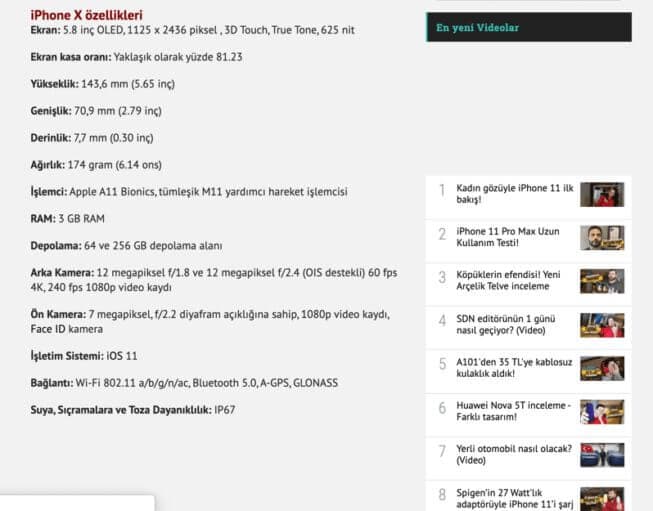 iPhone X özellikleri

Ekran: 5.8 inç OLED, 1125 x 2436 piksel , 3D Touch, True Tone, 625 nit

Ekran kasa oranı: Yaklaşık olarak yüzde 81.23

Yükseklik: 143,6 mm (5.65 inç)

Genişlik: 70,9 mm (2.79 inç)

Derinlik: 7,7 mm (0.30 inç)

Ağırlık: 174 gram (6.14 ons)

İşlemci: Apple A11 Bionics, tümleşik M11 yardımcı hareket işlemcisi

RAM: 3 GB RAM

Depolama: 64 ve 256 GB depolama alanı

Arka Kamera: 12 megapiksel f/1.8 ve 12 megapiksel f/2.4 (OIS destekli) 60 fps 4K, 240 fps 1080p video kaydı

Ön Kamera: 7 megapiksel, f/2.2 diyafram açıklığına sahip, 1080p video kaydı, Face ID kamera

İşletim Sistemi: iOS 11

Bağlantı: Wi-Fi 802.11 a/b/g/n/ac, Bluetooth 5.0, A-GPS, GLONASS

Suya, Sıçramalara ve Toza Dayanıklılık: IP67

En yeni Videolar

1 Kadın gözüyle iPhone 11 ilk bakış!

2 iPhone 11 Pro Max Uzun Kullanım Testi!

3 Köpüklerin efendisi! Yeni Arçelik Telve inceleme

4 SDN editörünün 1 günü nasıl geçiyor? (Video)

5 A101'den 35 TL'ye kablosuz kulaklık aldık!

6 Huawei Nova 5T inceleme - Farklı tasarım!

7 Yerli otomobil nasıl olacak? (Video)

8 Spigen'in 27 Watt'lık adaptörüyle iPhone 11'i şarj